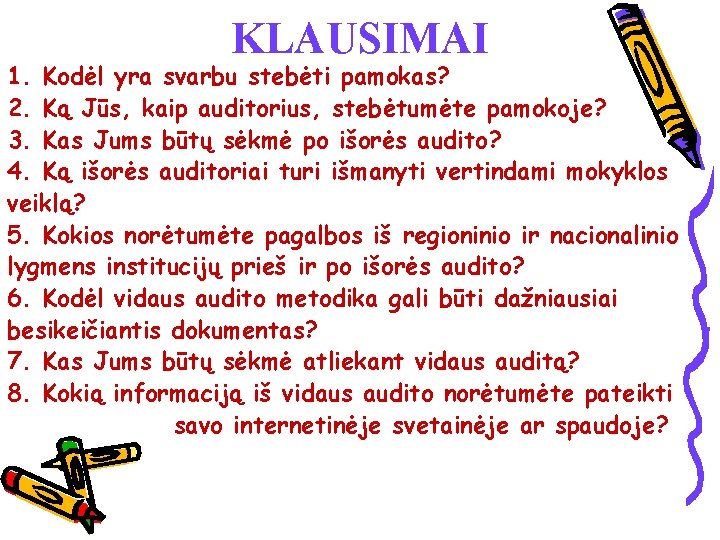 KLAUSIMAI

1. Kodėl yra svarbu stebėti pamokas?
2. Ką Jūs, kaip auditorius, stebėtumėte pamokoje?
3. Kas Jums būtų sėkmė po išorės audito?
4. Ką išorės auditoriai turi išmanyti vertindami mokyklos veiklą?
5. Kokios norėtumėte pagalbos iš regioninio ir nacionalinio lygmens institucijų prieš ir po išorės audito?
6. Kodėl vidaus audito metodika gali būti dažniausiai besikeičiantis dokumentas?
7. Kas Jums būtų sėkmė atliekant vidaus auditą?
8. Kokią informaciją iš vidaus audito norėtumėte pateikti savo internetinėje svetainėje ar spaudoje?